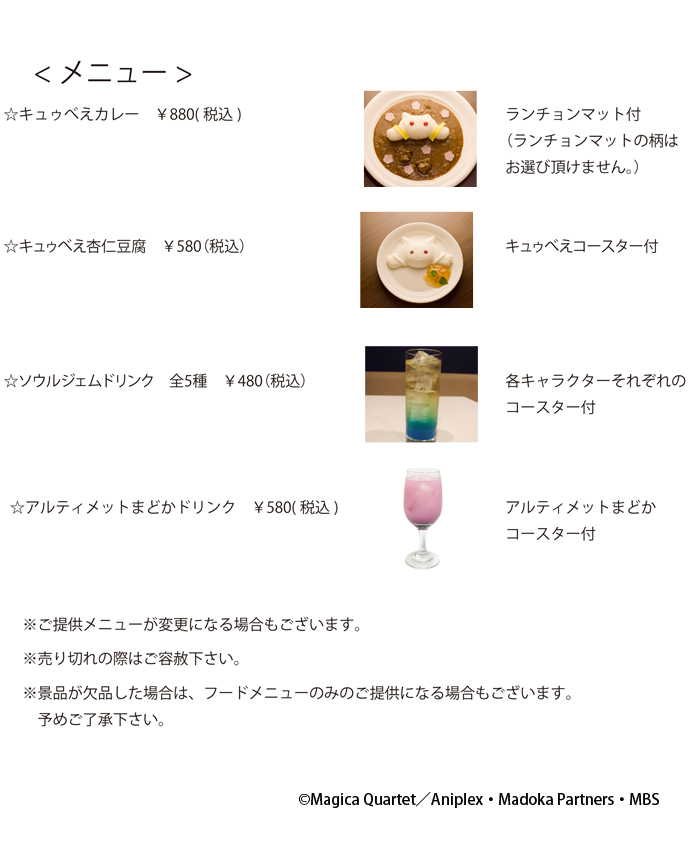 ＜メニュー＞

☆キュゥべえカレー　￥880(税込)

ランチョンマット付
(ランチョンマットの柄はお選び頂けません。)

☆キュゥべえ杏仁豆腐　￥580(税込)

キュゥべえコースター付

☆ソウルジェムドリンク　全5種　￥480(税込)

各キャラクターそれぞれのコースター付

☆アルティメットまどかドリンク　￥580(税込)

アルティメットまどかコースター付

※ご提供メニューが変更になる場合もございます。

※売り切れの際はご容赦下さい。

※景品が欠品した場合は、フードメニューのみのご提供になる場合もございます。予めご了承下さい。

©Magica Quartet／Aniplex・Madoka Partners・MBS